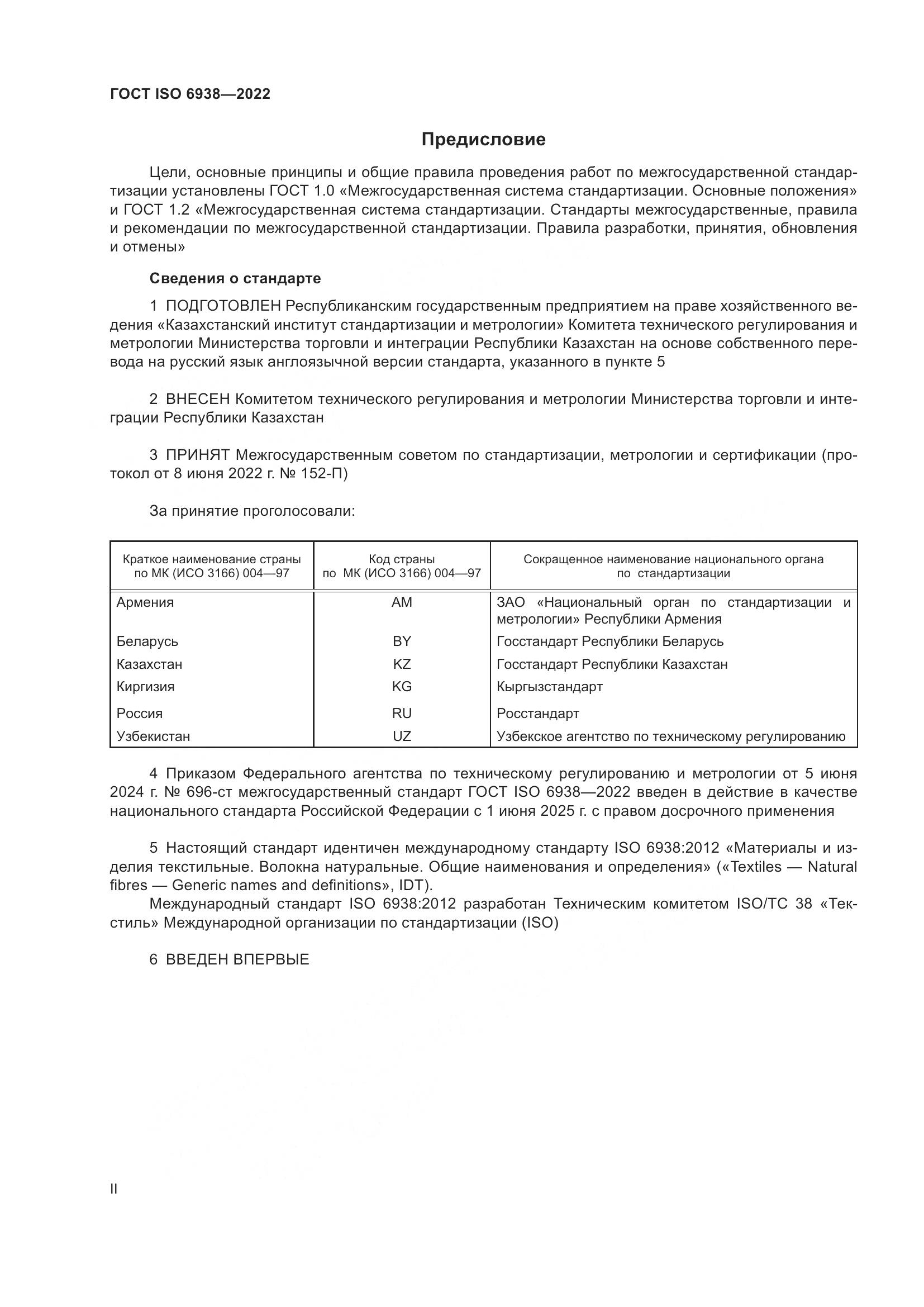 ГОСТ ISO 6938—2022

Предисловие

Цели, основные принципы и общие правила проведения работ по межгосударственной стандартизации установлены ГОСТ 1.0 «Межгосударственная система стандартизации. Основные положения» и ГОСТ 1.2 «Межгосударственная система стандартизации. Стандарты межгосударственные, правила и рекомендации по межгосударственной стандартизации. Правила разработки, принятия, обновления и отмены»

Сведения о стандарте

1 ПОДГОТОВЛЕН Республиканским государственным предприятием на праве хозяйственного ведения «Казахстанский институт стандартизации и метрологии» Комитета технического регулирования и метрологии Министерства торговли и интеграции Республики Казахстан на основе собственного перевода на русский язык англоязычной версии стандарта, указанного в пункте 5

2 ВНЕСЕН Комитетом технического регулирования и метрологии Министерства торговли и интеграции Республики Казахстан

3 ПРИНЯТ Межгосударственным советом по стандартизации, метрологии и сертификации (протокол от 8 июня 2022 г. № 152-П)

За принятие проголосовали:

| Краткое наименование страны по МК (ИСО 3166) 004—97 | Код страны по МК (ИСО 3166) 004—97 | Сокращенное наименование национального органа по стандартизации |
|---|---|---|
| Армения | AM | ЗАО «Национальный орган по стандартизации и метрологии» Республики Армения |
| Беларусь | BY | Госстандарт Республики Беларусь |
| Казахстан | KZ | Госстандарт Республики Казахстан |
| Киргизия | KG | Кыргызстандарт |
| Россия | RU | Росстандарт |
| Узбекистан | UZ | Узбекское агентство по техническому регулированию |

4 Приказом Федерального агентства по техническому регулированию и метрологии от 5 июня 2024 г. № 696-ст межгосударственный стандарт ГОСТ ISO 6938—2022 введен в действие в качестве национального стандарта Российской Федерации с 1 июня 2025 г. с правом досрочного применения

5 Настоящий стандарт идентичен международному стандарту ISO 6938:2012 «Материалы и изделия текстильные. Волокна натуральные. Общие наименования и определения» («Textiles — Natural fibres — Generic names and definitions», IDT).
Международный стандарт ISO 6938:2012 разработан Техническим комитетом ISO/TC 38 «Текстиль» Международной организации по стандартизации (ISO)

6 ВВЕДЕН ВПЕРВЫЕ

II